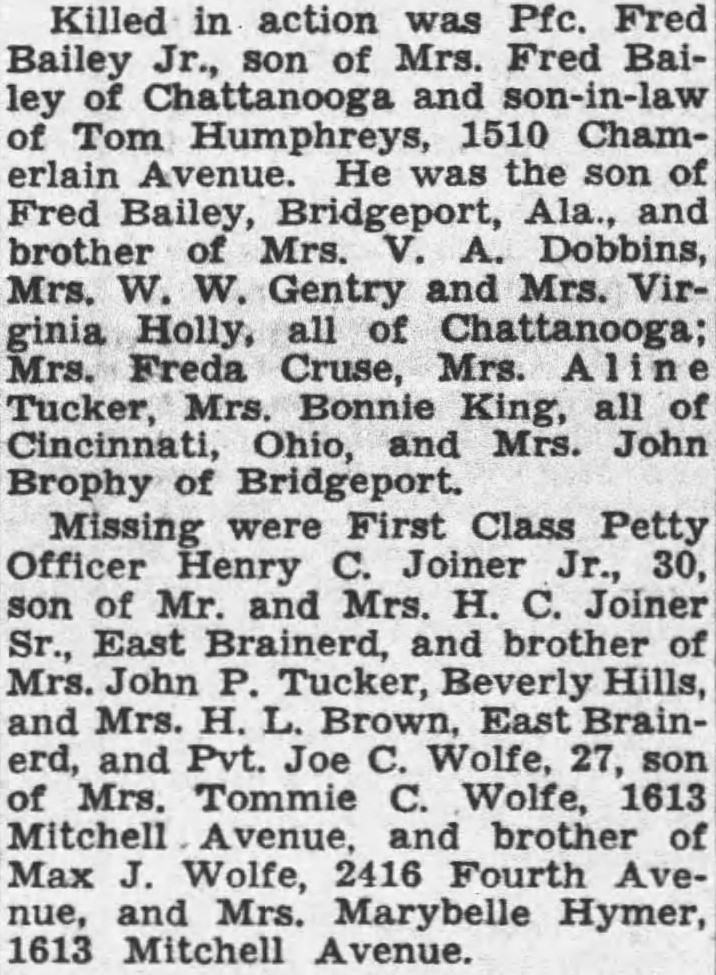 Killed in action was Pfc. Fred Bailey Jr., son of Mrs. Fred Bailey of Chattanooga and son-in-law of Tom Humphreys, 1510 Chamerlain Avenue. He was the son of Fred Bailey, Bridgeport, Ala., and brother of Mrs. V. A. Dobbins, Mrs. W. W. Gentry and Mrs. Virginia Holly, all of Chattanooga; Mrs. Freda Cruse, Mrs. Aline Tucker, Mrs. Bonnie King, all of Cincinnati, Ohio, and Mrs. John Brophy of Bridgeport.

Missing were First Class Petty Officer Henry C. Joiner Jr., 30, son of Mr. and Mrs. H. C. Joiner Sr., East Brainerd, and brother of Mrs. John P. Tucker, Beverly Hills, and Mrs. H. L. Brown, East Brainerd, and Pvt. Joe C. Wolfe, 27, son of Mrs. Tommie C. Wolfe, 1613 Mitchell Avenue, and brother of Max J. Wolfe, 2416 Fourth Avenue, and Mrs. Marybelle Hymer, 1613 Mitchell Avenue.